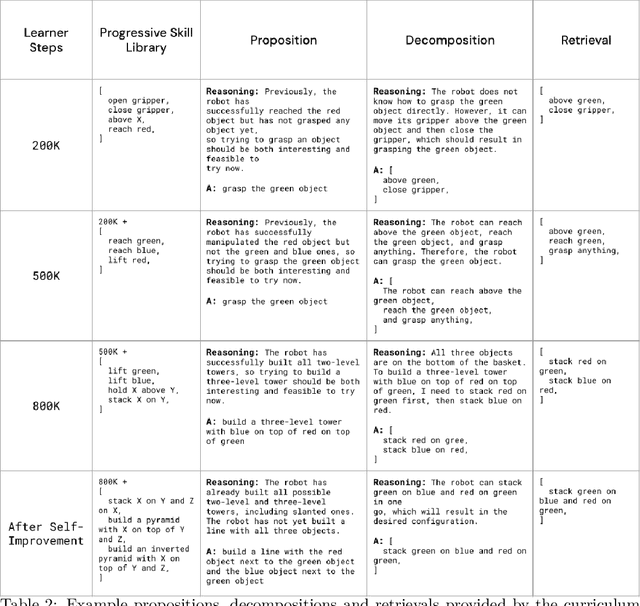 | Learner Steps | Progressive Skill Library | Proposition | Decomposition | Retrieval |
|---|---|---|---|---|
| 200K | [ open gripper, close gripper, above X, reach red, ] | **Reasoning:** Previously, the robot has successfully reached the red object but has not grasped any object yet, so trying to grasp an object should be both interesting and feasible to try now. **A:** grasp the green object | **Reasoning:** The robot does not know how to grasp the green object directly. However, it can move its gripper above the green object and then close the gripper, which should result in grasping the green object. **A:** [ above green, close gripper, ] | [ above green, close gripper, ] |
| 500K | 200K + [ reach green, reach blue, lift red, ] | **Reasoning:** Previously, the robot has successfully manipulated the red object but not the green and blue ones, so trying to grasp the green object should be both interesting and feasible to try now. **A:** grasp the green object | **Reasoning:** The robot can reach above the green object, reach the green object, and grasp anything. Therefore, the robot can grasp the green object. **A:** [ The robot can reach above the green object, reach the green object, and grasp anything, ] | [ above green, reach green, grasp anything, ] |
| 800K | 500K + [ lift green, lift blue, hold X above Y, stack X on Y, ] | **Reasoning:** The robot has successfully built all two-level towers, so trying to build a three-level tower should be both interesting and feasible to try now. **A:** build a three-level tower with blue on top of red on top of green | **Reasoning:** All three objects are on the bottom of the basket. To build a three-level tower with blue on top of red on top of green, I need to stack red on green first, then stack blue on red. **A:** [ stack red on gree, stack blue on red, ] | [ stack red on green, stack blue on red, ] |
| After Self-Improvement | 800K + [ stack X on Y and Z on X, build a pyramid with X on top of Y and Z, build an inverted pyramid with X on top of Y and Z, ] | **Reasoning:** The robot has already built all possible two-level and three-level towers, including slanted ones. The robot has not yet built a line with all three objects. **A:** build a line with the red object next to the green object and the blue object next to the green object | **Reasoning:** The robot can stack green on blue and red on green in one go, which will result in the desired configuration. **A:** [ stack green on blue and red on green, ] | [ stack green on blue and red on green, ] |

Table 2: Example propositions, decompositions and retrievals provided by the curriculum